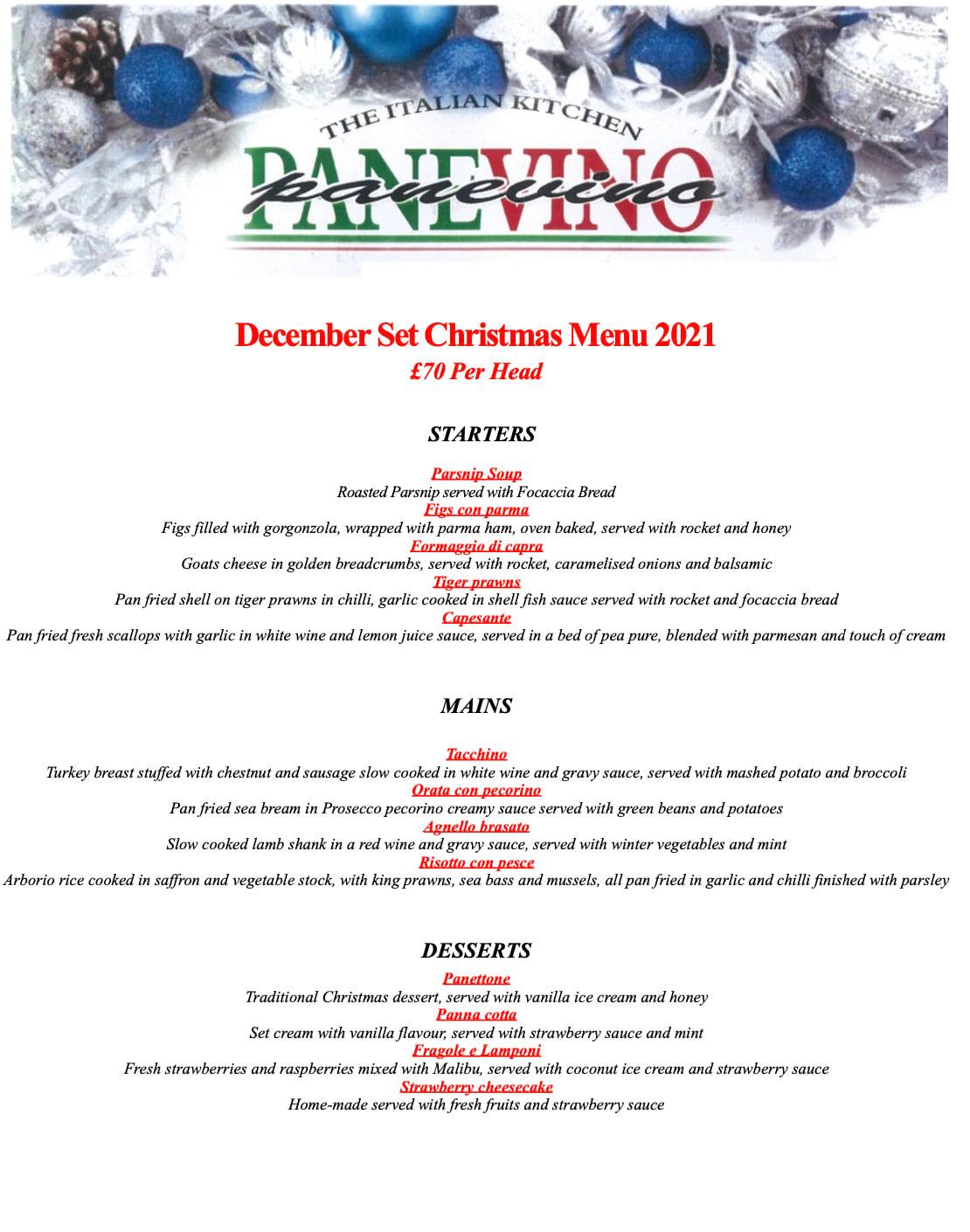 THE ITALIAN KITCHEN
PANEVINO
panevino

December Set Christmas Menu 2021
£70 Per Head

STARTERS

Parsnip Soup
Roasted Parsnip served with Focaccia Bread
Figs con parma
Figs filled with gorgonzola, wrapped with parma ham, oven baked, served with rocket and honey
Formaggio di capra
Goats cheese in golden breadcrumbs, served with rocket, caramelised onions and balsamic
Tiger prawns
Pan fried shell on tiger prawns in chilli, garlic cooked in shell fish sauce served with rocket and focaccia bread
Capesante
Pan fried fresh scallops with garlic in white wine and lemon juice sauce, served in a bed of pea pure, blended with parmesan and touch of cream

MAINS

Tacchino
Turkey breast stuffed with chestnut and sausage slow cooked in white wine and gravy sauce, served with mashed potato and broccoli
Orata con pecorino
Pan fried sea bream in Prosecco pecorino creamy sauce served with green beans and potatoes
Agnello brasato
Slow cooked lamb shank in a red wine and gravy sauce, served with winter vegetables and mint
Risotto con pesce
Arborio rice cooked in saffron and vegetable stock, with king prawns, sea bass and mussels, all pan fried in garlic and chilli finished with parsley

DESSERTS
Panettone
Traditional Christmas dessert, served with vanilla ice cream and honey
Panna cotta
Set cream with vanilla flavour, served with strawberry sauce and mint
Fragole e Lamponi
Fresh strawberries and raspberries mixed with Malibu, served with coconut ice cream and strawberry sauce
Strawberry cheesecake
Home-made served with fresh fruits and strawberry sauce